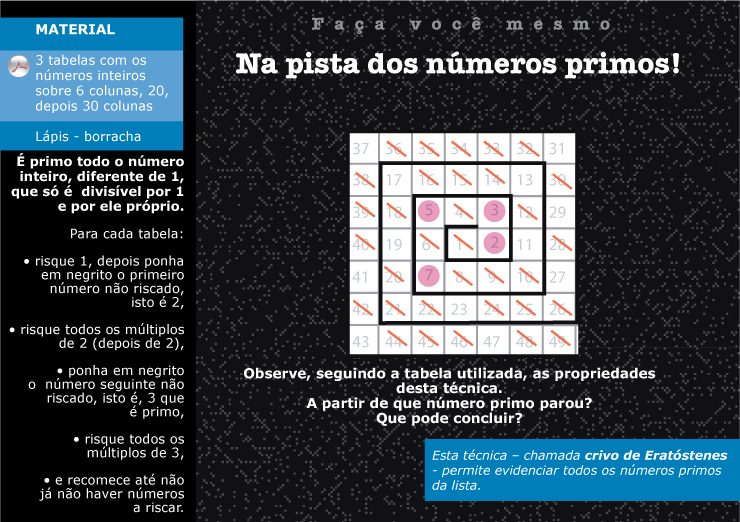 MATERIAL

3 tabelas com os números inteiros sobre 6 colunas, 20, depois 30 colunas

Lápis - borracha

É primo todo o número inteiro, diferente de 1, que só é divisível por 1 e por ele próprio.

Para cada tabela:

• risque 1, depois ponha em negrito o primeiro número não riscado, isto é 2,

• risque todos os múltiplos de 2 (depois de 2),

• ponha em negrito o número seguinte não riscado, isto é, 3 que é primo,

• risque todos os múltiplos de 3,

• e recomece até não já não haver números a riscar.

Faça você mesmo

Na pista dos números primos!

| 37 | 36 | 35 | 34 | 33 | 32 | 31 |
|---|---|---|---|---|---|---|
| 38 | 17 | 16 | 15 | 14 | 13 | 30 |
| 39 | 18 | 5 | 4 | 3 | 12 | 29 |
| 40 | 19 | 6 | 1 | 2 | 11 | 28 |
| 41 | 20 | 7 | 8 | 9 | 10 | 27 |
| 42 | 21 | 22 | 23 | 24 | 25 | 26 |
| 43 | 44 | 45 | 46 | 47 | 48 | 49 |

Observe, seguindo a tabela utilizada, as propriedades desta técnica.
A partir de que número primo parou?
Que pode concluir?

Esta técnica – chamada crivo de Eratóstenes - permite evidenciar todos os números primos da lista.